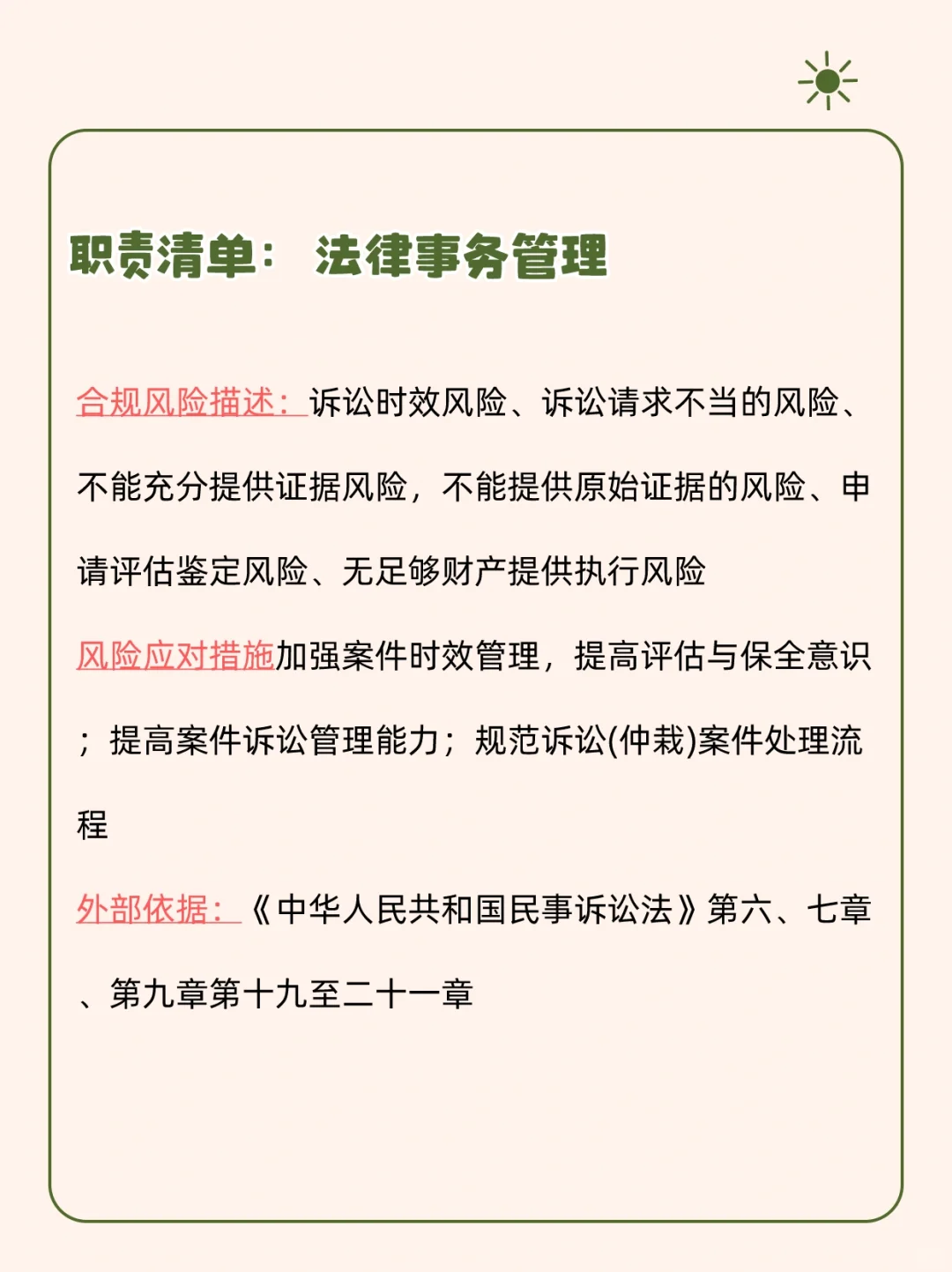 职责清单： 法律事务管理

合规风险描述：诉讼时效风险、诉讼请求不当的风险、不能充分提供证据风险，不能提供原始证据的风险、申请评估鉴定风险、无足够财产提供执行风险

风险应对措施加强案件时效管理，提高评估与保全意识；提高案件诉讼管理能力；规范诉讼(仲裁)案件处理流程

外部依据：《中华人民共和国民事诉讼法》第六、七章、第九章第十九至二十一章